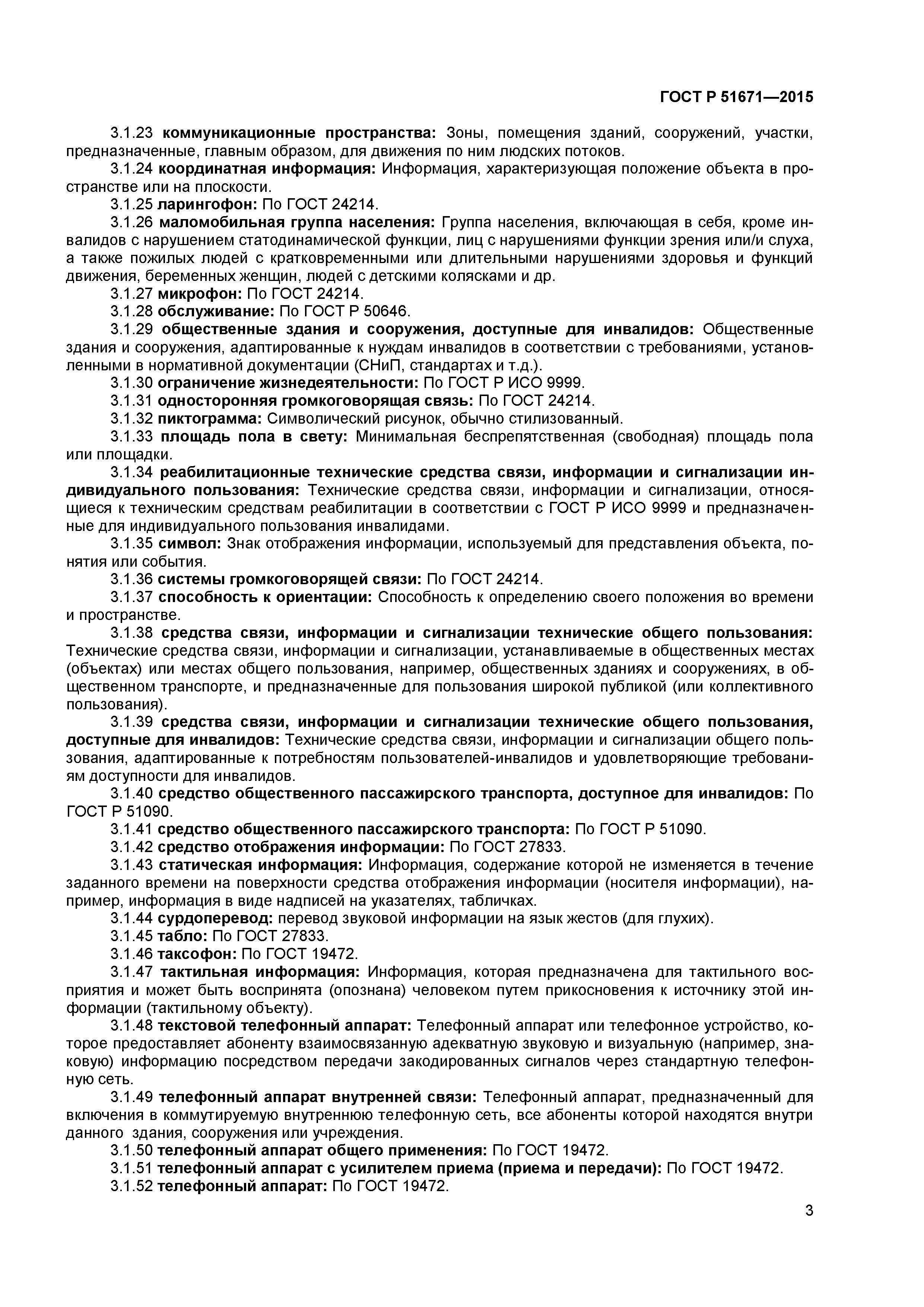 ГОСТ Р 51671—2015

3.1.23 коммуникационные пространства: Зоны, помещения зданий, сооружений, участки, предназначенные, главным образом, для движения по ним людских потоков.

3.1.24 координатная информация: Информация, характеризующая положение объекта в пространстве или на плоскости.

3.1.25 ларингофон: По ГОСТ 24214.

3.1.26 маломобильная группа населения: Группа населения, включающая в себя, кроме инвалидов с нарушением статодинамической функции, лиц с нарушениями функции зрения или/и слуха, а также пожилых людей с кратковременными или длительными нарушениями здоровья и функций движения, беременных женщин, людей с детскими колясками и др.

3.1.27 микрофон: По ГОСТ 24214.

3.1.28 обслуживание: По ГОСТ Р 50646.

3.1.29 общественные здания и сооружения, доступные для инвалидов: Общественные здания и сооружения, адаптированные к нуждам инвалидов в соответствии с требованиями, установленными в нормативной документации (СНиП, стандартах и т.д.).

3.1.30 ограничение жизнедеятельности: По ГОСТ Р ИСО 9999.

3.1.31 односторонняя громкоговорящая связь: По ГОСТ 24214.

3.1.32 пиктограмма: Символический рисунок, обычно стилизованный.

3.1.33 площадь пола в свету: Минимальная беспрепятственная (свободная) площадь пола или площадки.

3.1.34 реабилитационные технические средства связи, информации и сигнализации индивидуального пользования: Технические средства связи, информации и сигнализации, относящиеся к техническим средствам реабилитации в соответствии с ГОСТ Р ИСО 9999 и предназначенные для индивидуального пользования инвалидами.

3.1.35 символ: Знак отображения информации, используемый для представления объекта, понятия или события.

3.1.36 системы громкоговорящей связи: По ГОСТ 24214.

3.1.37 способность к ориентации: Способность к определению своего положения во времени и пространстве.

3.1.38 средства связи, информации и сигнализации технические общего пользования: Технические средства связи, информации и сигнализации, устанавливаемые в общественных местах (объектах) или местах общего пользования, например, общественных зданиях и сооружениях, в общественном транспорте, и предназначенные для пользования широкой публикой (или коллективного пользования).

3.1.39 средства связи, информации и сигнализации технические общего пользования, доступные для инвалидов: Технические средства связи, информации и сигнализации общего пользования, адаптированные к потребностям пользователей-инвалидов и удовлетворяющие требованиям доступности для инвалидов.

3.1.40 средство общественного пассажирского транспорта, доступное для инвалидов: По ГОСТ Р 51090.

3.1.41 средство общественного пассажирского транспорта: По ГОСТ Р 51090.

3.1.42 средство отображения информации: По ГОСТ 27833.

3.1.43 статическая информация: Информация, содержание которой не изменяется в течение заданного времени на поверхности средства отображения информации (носителя информации), например, информация в виде надписей на указателях, табличках.

3.1.44 сурдоперевод: перевод звуковой информации на язык жестов (для глухих).

3.1.45 табло: По ГОСТ 27833.

3.1.46 таксофон: По ГОСТ 19472.

3.1.47 тактильная информация: Информация, которая предназначена для тактильного восприятия и может быть воспринята (опознана) человеком путем прикосновения к источнику этой информации (тактильному объекту).

3.1.48 текстовой телефонный аппарат: Телефонный аппарат или телефонное устройство, которое предоставляет абоненту взаимосвязанную адекватную звуковую и визуальную (например, знаковую) информацию посредством передачи закодированных сигналов через стандартную телефонную сеть.

3.1.49 телефонный аппарат внутренней связи: Телефонный аппарат, предназначенный для включения в коммутируемую внутреннюю телефонную сеть, все абоненты которой находятся внутри данного здания, сооружения или учреждения.

3.1.50 телефонный аппарат общего применения: По ГОСТ 19472.

3.1.51 телефонный аппарат с усилителем приема (приема и передачи): По ГОСТ 19472.

3.1.52 телефонный аппарат: По ГОСТ 19472.

3